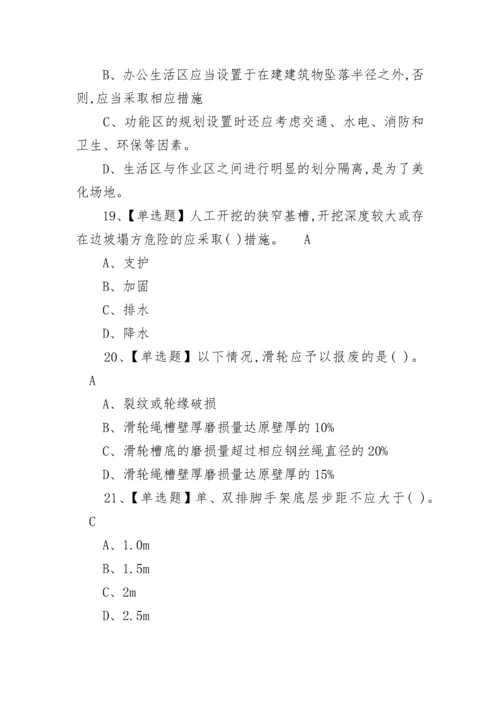 B、办公生活区应当设置于在建建筑物坠落半径之外,否则,应当采取相应措施

C、功能区的规划设置时还应考虑交通、水电、消防和卫生、环保等因素。

D、生活区与作业区之间进行明显的划分隔离,是为了美化场地。

19、【单选题】人工开挖的狭窄基槽,开挖深度较大或存在边坡塌方危险的应采取( )措施。 A

A、支护

B、加固

C、排水

D、降水

20、【单选题】以下情况,滑轮应予以报废的是( )。 A

A、裂纹或轮缘破损

B、滑轮绳槽壁厚磨损量达原壁厚的10%

C、滑轮槽底的磨损量超过相应钢丝绳直径的20%

D、滑轮绳槽壁厚磨损量达原壁厚的15%

21、【单选题】单、双排脚手架底层步距不应大于( )。 C

A、1.0m

B、1.5m

C、2m

D、2.5m